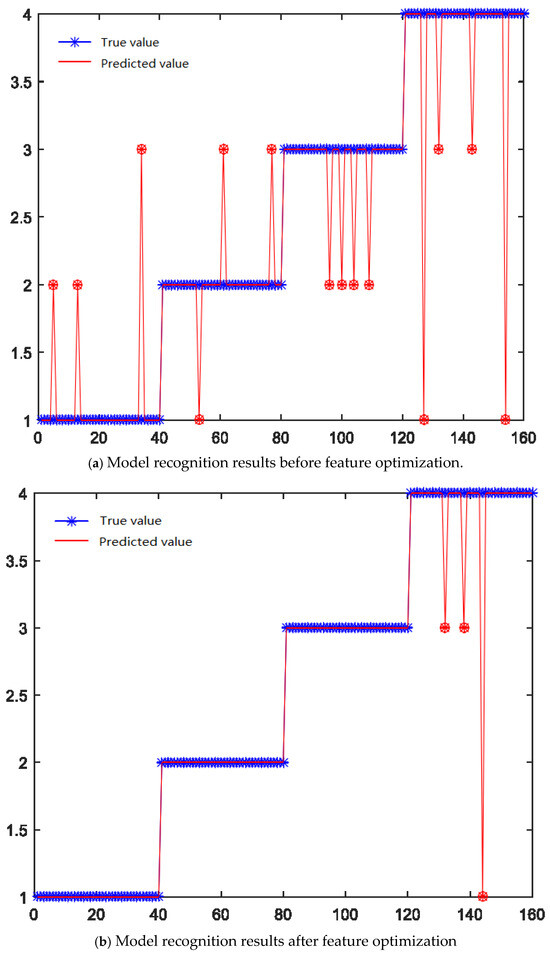 True value
Predicted value

4
3.5
3
2.5
2
1.5
1

0 20 40 60 80 100 120 140 160

(a) Model recognition results before feature optimization.

True value
Predicted value

4
3.5
3
2.5
2
1.5
1

0 20 40 60 80 100 120 140 160

(b) Model recognition results after feature optimization